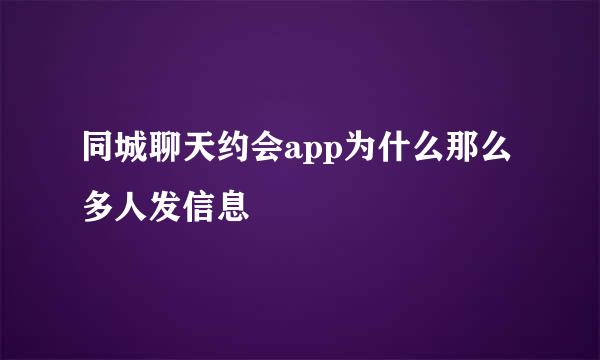 同城聊天约会app为什么那么多人发信息